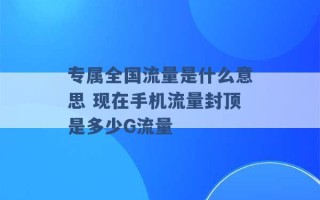 专属全国流量是什么意思 现在手机流量封顶是多少G流量